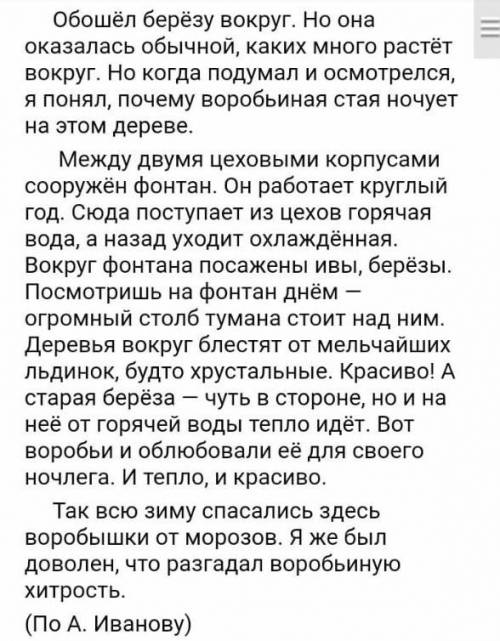 Обошёл берёзу вокруг. Но она оказалась обычной, каких много растёт вокруг. Но когда подумал и осмотрелся, я понял, почему воробьиная стая ночует на этом дереве.

Между двумя цеховыми корпусами сооружён фонтан. Он работает круглый год. Сюда поступает из цехов горячая вода, а назад уходит охлаждённая. Вокруг фонтана посажены ивы, берёзы. Посмотришь на фонтан днём — огромный столб тумана стоит над ним. Деревья вокруг блестят от мельчайших льдинок, будто хрустальные. Красиво! А старая берёза — чуть в стороне, но и на неё от горячей воды тепло идёт. Вот воробьи и облюбовали её для своего ночлега. И тепло, и красиво.

Так всю зиму спасались здесь воробышки от морозов. Я же был доволен, что разгадал воробьиную хитрость.

(По А. Иванову)